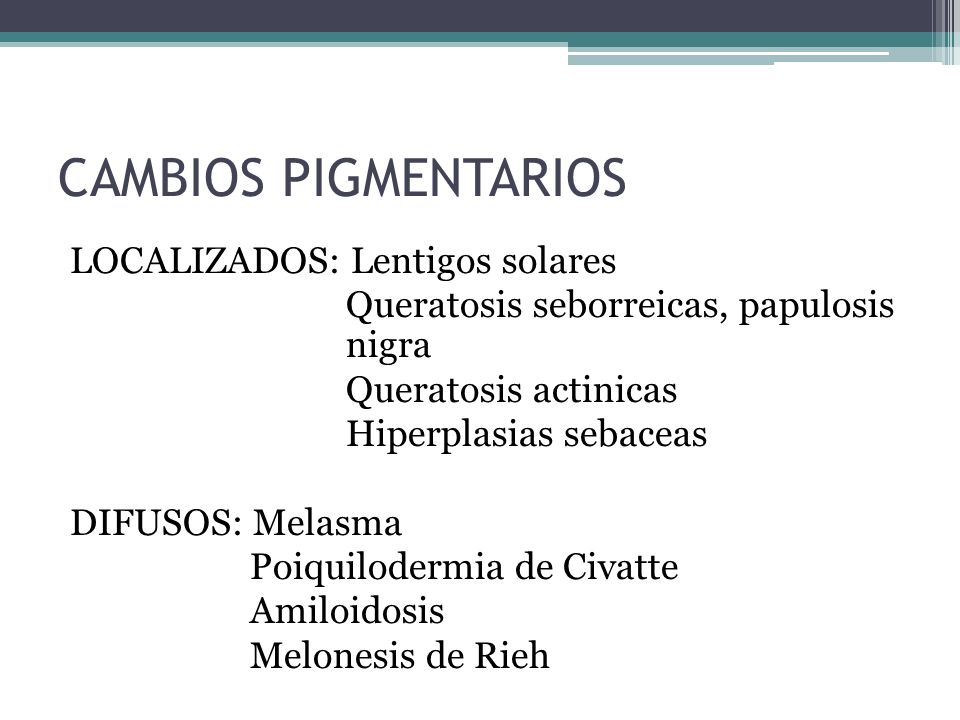 CAMBIOS PIGMENTARIOS

LOCALIZADOS: Lentigos solares
Queratosis seborreicas, papulosis nigra
Queratosis actinicas
Hiperplasias sebaceas

DIFUSOS: Melasma
Poiquilodermia de Civatte
Amiloidosis
Melonesis de Rieh